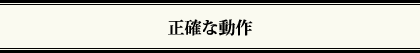 正確な動作